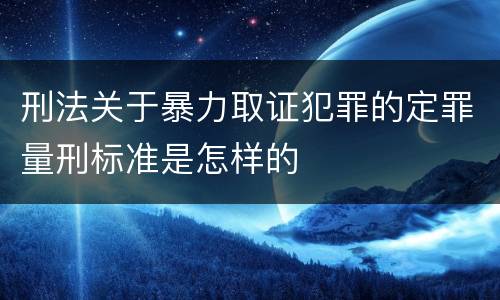 刑法关于暴力取证犯罪的定罪量刑标准是怎样的